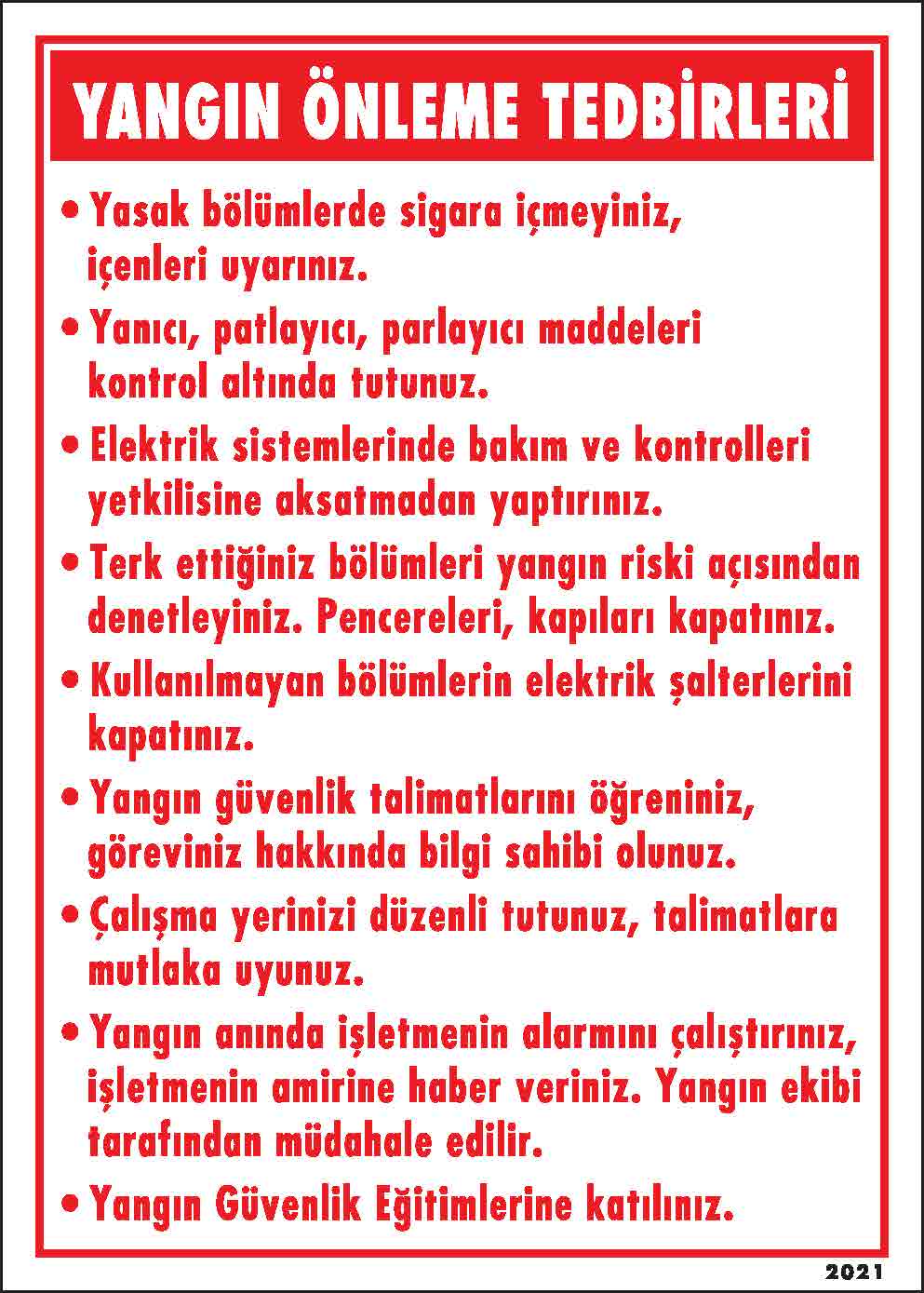 YANGIN ÖNLEME TEDBİRLERİ

• Yasak bölümlerde sigara içmeyiniz, içenleri uyarınız.

• Yanıcı, patlayıcı, parlayıcı maddeleri kontrol altında tutunuz.

• Elektrik sistemlerinde bakım ve kontrolleri yetkilisine aksatmadan yaptırınız.

• Terk ettiğiniz bölümleri yangın riski açısından denetleyiniz. Pencereleri, kapıları kapatınız.

• Kullanılmayan bölümlerin elektrik şalterlerini kapatınız.

• Yangın güvenlik talimatlarını öğreniniz, göreviniz hakkında bilgi sahibi olunuz.

• Çalışma yerinizi düzenli tutunuz, talimatlara mutlaka uyunuz.

• Yangın anında işletmenin alarmını çalıştırınız, işletmenin amirine haber veriniz. Yangın ekibi tarafından müdahale edilir.

• Yangın Güvenlik Eğitimlerine katılınız.

2021